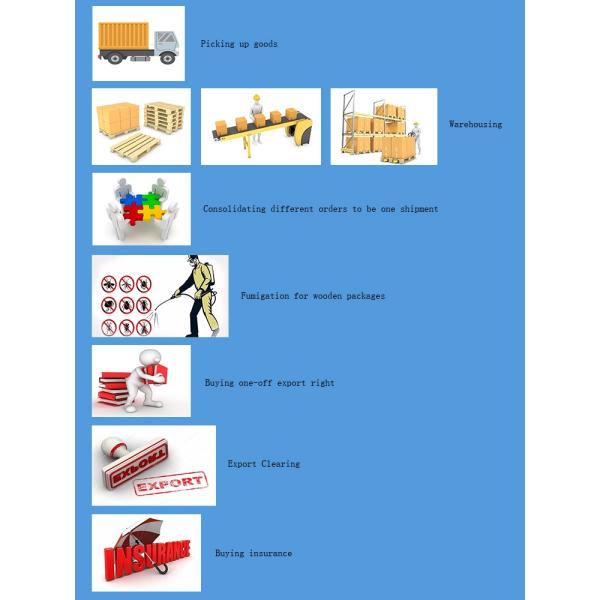 Picking up goods

Warehousing

Consolidating different orders to be one shipment

Fumigation for wooden packages

Buying one-off export right

EXPORT

EXPORT

Export Clearing

INSURANCE

Buying insurance